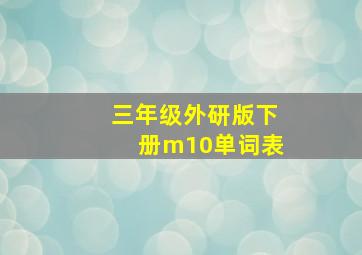 三年级外研版下册m10单词表